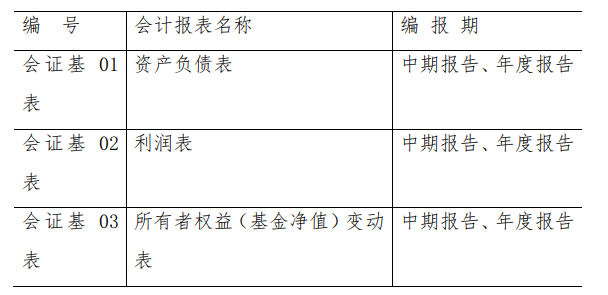 | 编　号 | 会计报表名称 | 编 报 期 |
|---|---|---|
| 会证基 01 表 | 资产负债表 | 中期报告、年度报告 |
| 会证基 02 表 | 利润表 | 中期报告、年度报告 |
| 会证基 03 表 | 所有者权益（基金净值）变动表 | 中期报告、年度报告 |